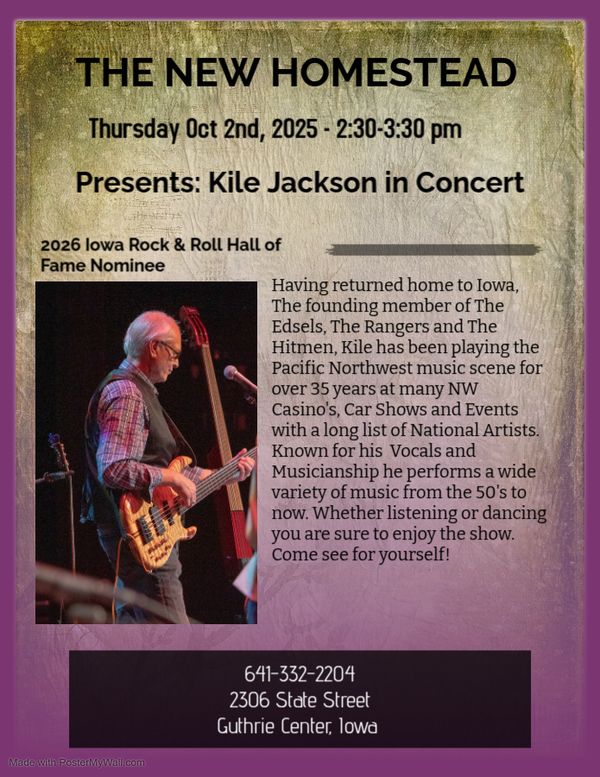 THE NEW HOMESTEAD

Thursday Oct 2nd, 2025 - 2:30-3:30 pm

Presents: Kile Jackson in Concert

2026 Iowa Rock & Roll Hall of Fame Nominee

Having returned home to Iowa, The founding member of The Edsels, The Rangers and The Hitmen, Kile has been playing the Pacific Northwest music scene for over 35 years at many NW Casino's, Car Shows and Events with a long list of National Artists. Known for his Vocals and Musicianship he performs a wide variety of music from the 50's to now. Whether listening or dancing you are sure to enjoy the show. Come see for yourself!

641-332-2204
2306 State Street
Guthrie Center, Iowa

Made with PosterMyWall.com